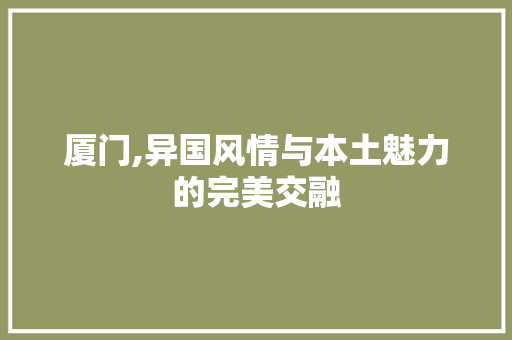 厦门,异国风情与本土魅力的完美交融